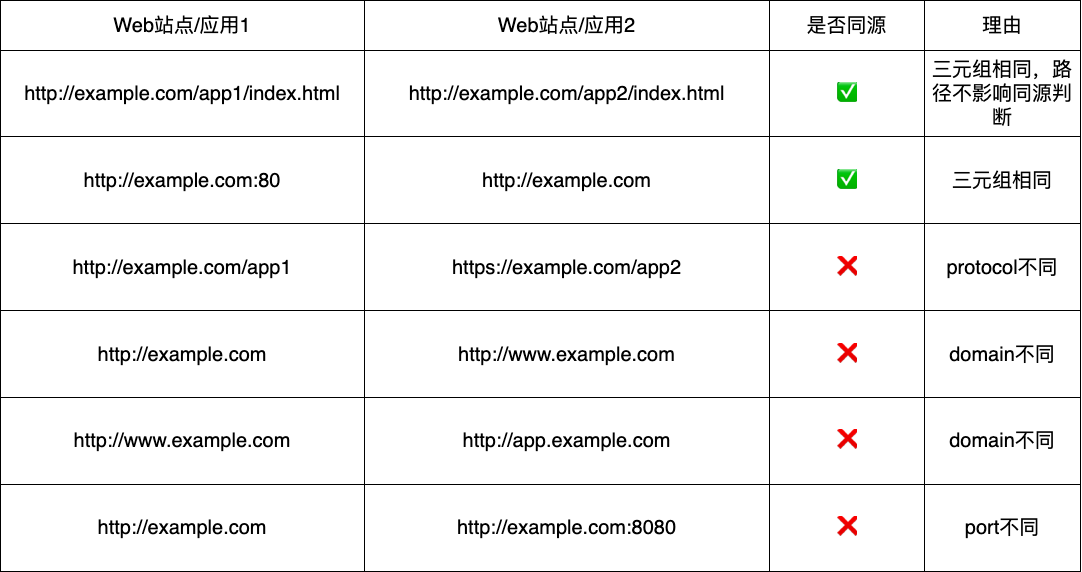 | Web站点/应用1 | Web站点/应用2 | 是否同源 | 理由 |
|---|---|---|---|
| http://example.com/app1/index.html | http://example.com/app2/index.html | ✅ | 三元组相同，路径不影响同源判断 |
| http://example.com:80 | http://example.com | ✅ | 三元组相同 |
| http://example.com/app1 | https://example.com/app2 | ❌ | protocol不同 |
| http://example.com | http://www.example.com | ❌ | domain不同 |
| http://www.example.com | http://app.example.com | ❌ | domain不同 |
| http://example.com | http://example.com:8080 | ❌ | port不同 |